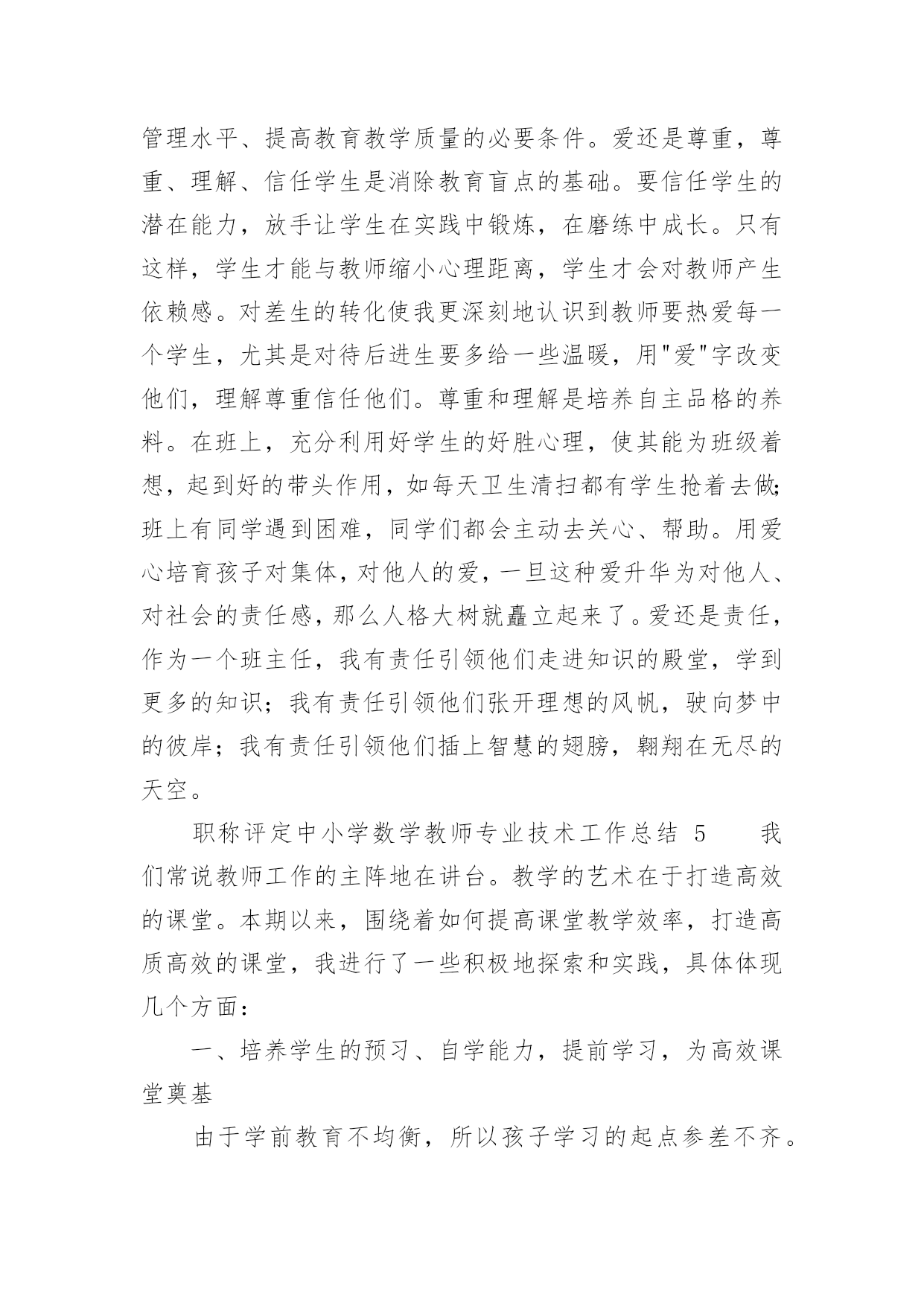 管理水平、提高教育教学质量的必要条件。爱还是尊重，尊重、理解、信任学生是消除教育盲点的基础。要信任学生的潜在能力，放手让学生在实践中锻炼，在磨练中成长。只有这样，学生才能与教师缩小心理距离，学生才会对教师产生依赖感。对差生的转化使我更深刻地认识到教师要热爱每一个学生，尤其是对待后进生要多给一些温暖，用"爱"字改变他们，理解尊重信任他们。尊重和理解是培养自主品格的养料。在班上，充分利用好学生的好胜心理，使其能为班级着想，起到好的带头作用，如每天卫生清扫都有学生抢着去做;班上有同学遇到困难，同学们都会主动去关心、帮助。用爱心培育孩子对集体，对他人的爱，一旦这种爱升华为对他人、对社会的责任感，那么人格大树就矗立起来了。爱还是责任，作为一个班主任，我有责任引领他们走进知识的殿堂，学到更多的知识；我有责任引领他们张开理想的风帆，驶向梦中的彼岸；我有责任引领他们插上智慧的翅膀，翱翔在无尽的天空。

职称评定中小学数学教师专业技术工作总结 5　　我们常说教师工作的主阵地在讲台。教学的艺术在于打造高效的课堂。本期以来，围绕着如何提高课堂教学效率，打造高质高效的课堂，我进行了一些积极地探索和实践，具体体现几个方面：

一、培养学生的预习、自学能力，提前学习，为高效课堂奠基

由于学前教育不均衡，所以孩子学习的起点参差不齐。